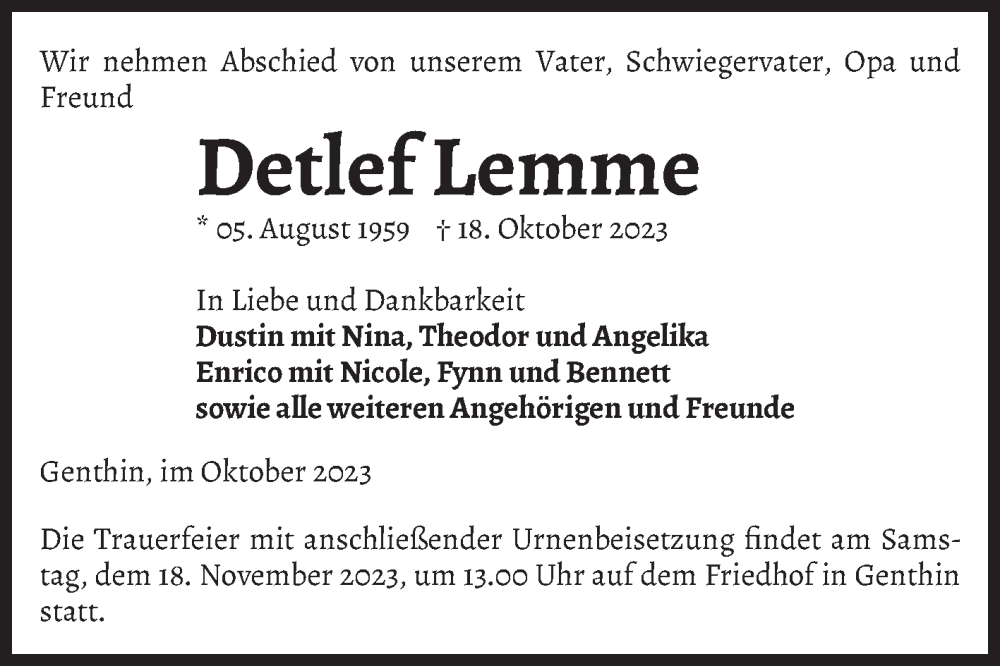 Wir nehmen Abschied von unserem Vater, Schwiegervater, Opa und Freund

Detlef Lemme

* 05. August 1959 † 18. Oktober 2023

In Liebe und Dankbarkeit
Dustin mit Nina, Theodor und Angelika
Enrico mit Nicole, Fynn und Bennett
sowie alle weiteren Angehörigen und Freunde

Genthin, im Oktober 2023

Die Trauerfeier mit anschließender Urnenbeisetzung findet am Samstag, dem 18. November 2023, um 13.00 Uhr auf dem Friedhof in Genthin statt.